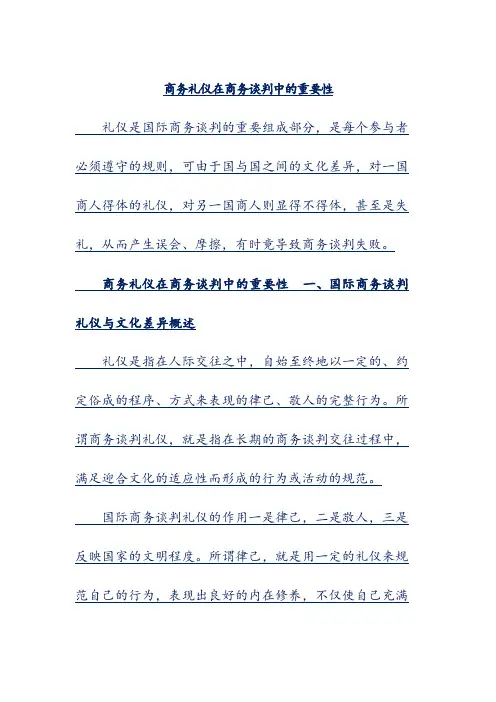 商务礼仪在商务谈判中的重要性

礼仪是国际商务谈判的重要组成部分，是每个参与者必须遵守的规则，可由于国与国之间的文化差异，对一国商人得体的礼仪，对另一国商人则显得不得体，甚至是失礼，从而产生误会、摩擦，有时竟导致商务谈判失败。

商务礼仪在商务谈判中的重要性　一、国际商务谈判礼仪与文化差异概述

礼仪是指在人际交往之中，自始至终地以一定的、约定俗成的程序、方式来表现的律己、敬人的完整行为。所谓商务谈判礼仪，就是指在长期的商务谈判交往过程中，满足迎合文化的适应性而形成的行为或活动的规范。

国际商务谈判礼仪的作用一是律己，二是敬人，三是反映国家的文明程度。所谓律己，就是用一定的礼仪来规范自己的行为，表现出良好的内在修养，不仅使自己充满